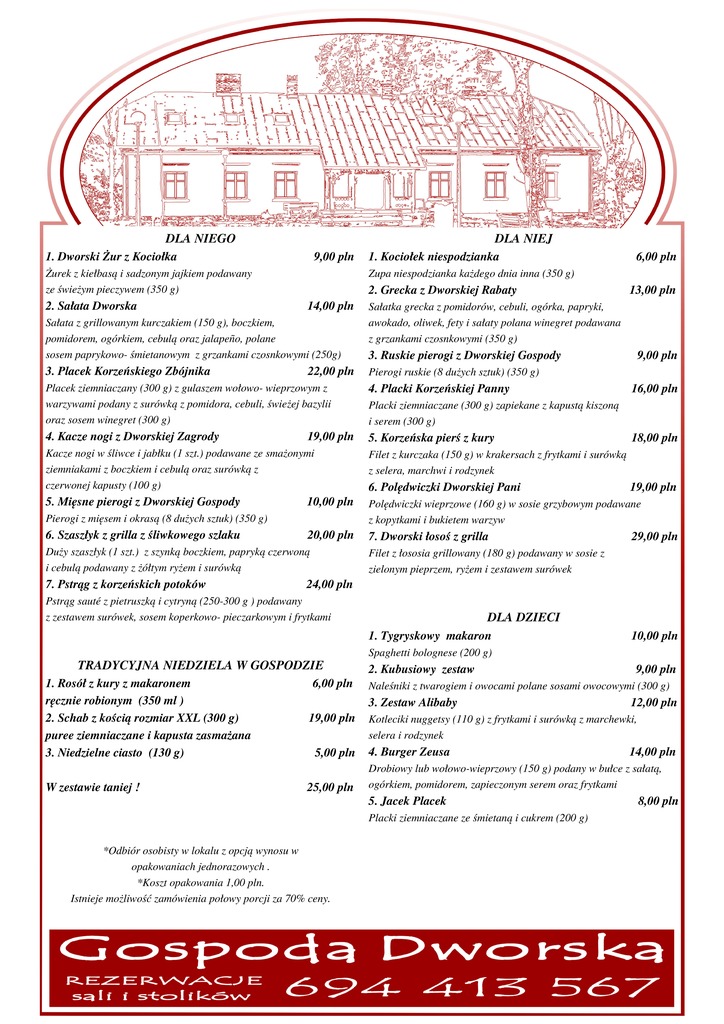 DLA NIEGO

1. Dworski Żur z Kociołka 9,00 pln
Żurek z kiełbasą i sadzonym jajkiem podawany ze świeżym pieczywem (350 g)
2. Sałata Dworska 14,00 pln
Sałata z grillowanym kurczakiem (150 g), boczkiem, pomidorem, ogórkiem, cebulą oraz jalapeño, polane sosem paprykowo- śmietanowym z grzankami czosnkowymi (250g)
3. Placek Korzeńskiego Zbójnika 22,00 pln
Placek ziemniaczany (300 g) z gulaszem wołowo- wieprzowym z warzywami podany z surówką z pomidora, cebuli, świeżej bazylii oraz sosem winegret (300 g)
4. Kacze nogi z Dworskiej Zagrody 19,00 pln
Kacze nogi w śliwce i jabłku (1 szt.) podawane ze smażonymi ziemniakami z boczkiem i cebulą oraz surówką z czerwonej kapusty (100 g)
5. Mięsne pierogi z Dworskiej Gospody 10,00 pln
Pierogi z mięsem i okrasą (8 dużych sztuk) (350 g)
6. Szaszłyk z grilla z śliwkowego szlaku 20,00 pln
Duży szaszłyk (1 szt.) z szynką boczkiem, papryką czerwoną i cebulą podawany z żółtym ryżem i surówką
7. Pstrąg z korzeńskich potoków 24,00 pln
Pstrąg sauté z pietruszką i cytryną (250-300 g ) podawany z zestawem surówek, sosem koperkowo- pieczarkowym i frytkami

TRADYCYJNA NIEDZIELA W GOSPODZIE

1. Rosół z kury z makaronem ręcznie robionym (350 ml ) 6,00 pln
2. Schab z kością rozmiar XXL (300 g) puree ziemniaczane i kapusta zasmażana 19,00 pln
3. Niedzielne ciasto (130 g) 5,00 pln

W zestawie taniej ! 25,00 pln

*Odbiór osobisty w lokalu z opcją wynosu w opakowaniach jednorazowych .
*Koszt opakowania 1,00 pln.
Istnieje możliwość zamówienia połowy porcji za 70% ceny.

DLA NIEJ

1. Kociołek niespodzianka 6,00 pln
Zupa niespodzianka każdego dnia inna (350 g)
2. Grecka z Dworskiej Rabaty 13,00 pln
Sałatka grecka z pomidorów, cebuli, ogórka, papryki, awokado, oliwek, fety i sałaty polana winegret podawana z grzankami czosnkowymi (350 g)
3. Ruskie pierogi z Dworskiej Gospody 9,00 pln
Pierogi ruskie (8 dużych sztuk) (350 g)
4. Placki Korzeńskiej Panny 16,00 pln
Placki ziemniaczane (300 g) zapiekane z kapustą kiszoną i serem (300 g)
5. Korzeńska pierś z kury 18,00 pln
Filet z kurczaka (150 g) w krakersach z frytkami i surówką z selera, marchwi i rodzynek
6. Polędwiczki Dworskiej Pani 19,00 pln
Polędwiczki wieprzowe (160 g) w sosie grzybowym podawane z kopytkami i bukietem warzyw
7. Dworski łosoś z grilla 29,00 pln
Filet z łososia grillowany (180 g) podawany w sosie z zielonym pieprzem, ryżem i zestawem surówek

DLA DZIECI

1. Tygryskowy makaron 10,00 pln
Spaghetti bolognese (200 g)
2. Kubusiowy zestaw 9,00 pln
Naleśniki z twarogiem i owocami polane sosami owocowymi (300 g)
3. Zestaw Alibaby 12,00 pln
Kotleciki nuggetsy (110 g) z frytkami i surówką z marchewki, selera i rodzynek
4. Burger Zeusa 14,00 pln
Drobiowy lub wołowo-wieprzowy (150 g) podany w bułce z sałatą, ogórkiem, pomidorem, zapieczonym serem oraz frytkami
5. Jacek Placek 8,00 pln
Placki ziemniaczane ze śmietaną i cukrem (200 g)

Gospoda Dworska
REZERWACJE sali i stolików 694 413 567